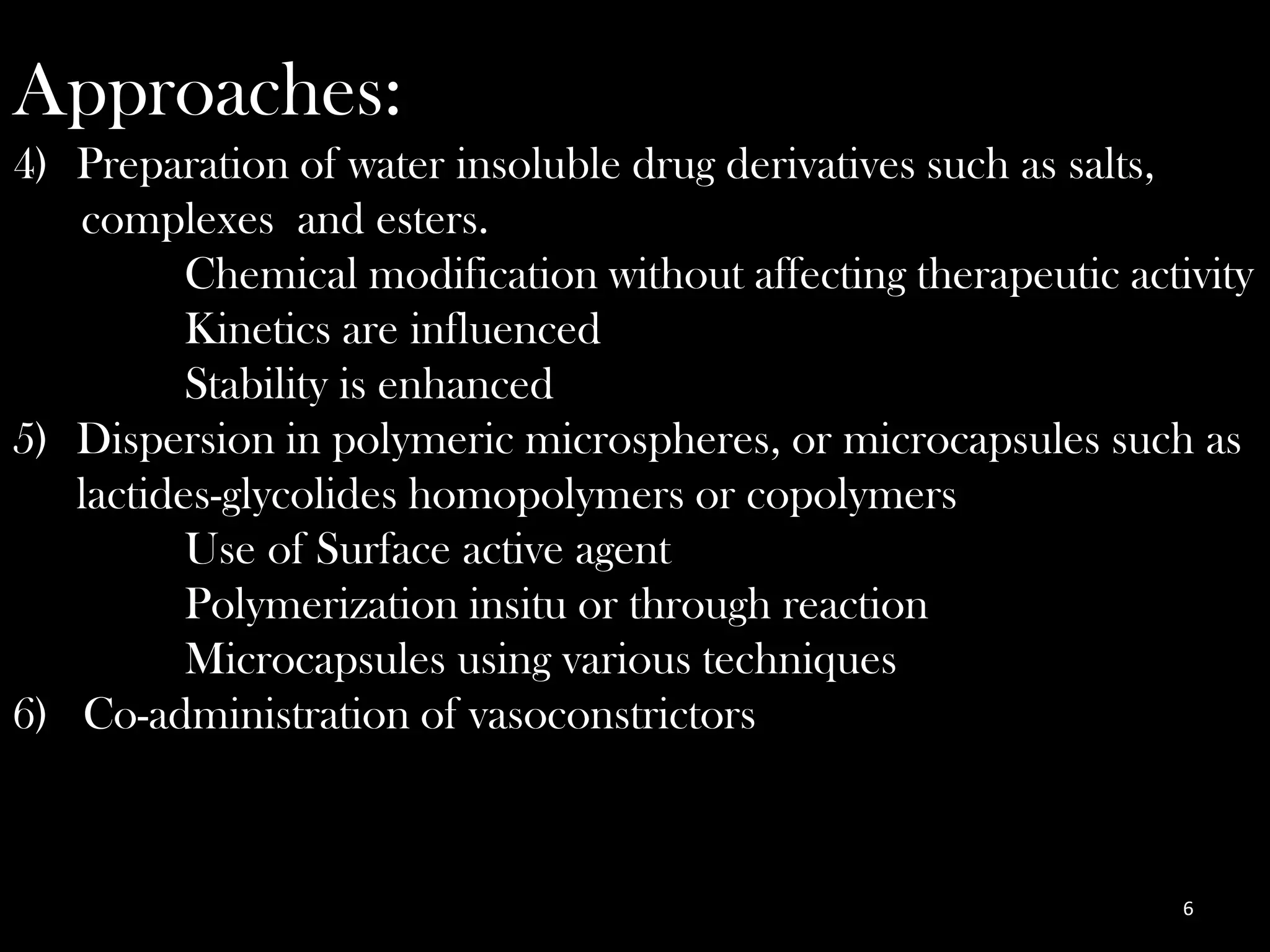 Approaches:

4) Preparation of water insoluble drug derivatives such as salts, complexes and esters.

Chemical modification without affecting therapeutic activity

Kinetics are influenced

Stability is enhanced

5) Dispersion in polymeric microspheres, or microcapsules such as lactides-glycolides homopolymers or copolymers

Use of Surface active agent

Polymerization insitu or through reaction

Microcapsules using various techniques

6) Co-administration of vasoconstrictors

6